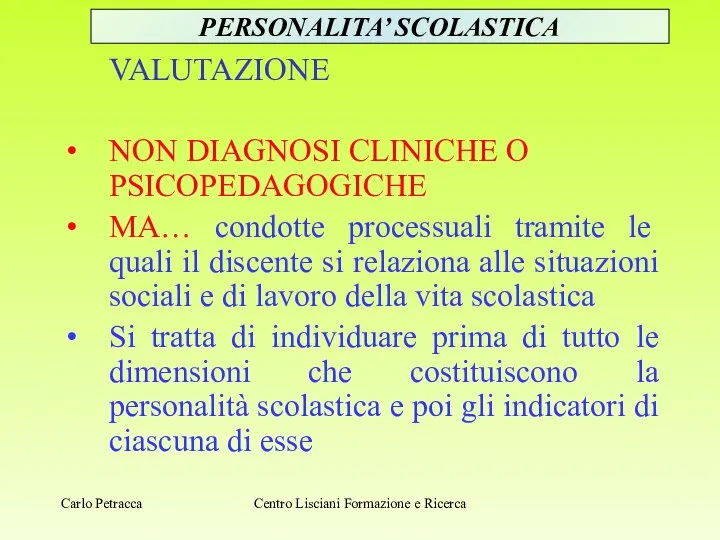 PERSONALITA' SCOLASTICA

VALUTAZIONE

• NON DIAGNOSI CLINICHE O PSICOPEDAGOGICHE
• MA… condotte processuali tramite le quali il discente si relaziona alle situazioni sociali e di lavoro della vita scolastica
• Si tratta di individuare prima di tutto le dimensioni che costituiscono la personalità scolastica e poi gli indicatori di ciascuna di esse

Carlo Petracca

Centro Lisciani Formazione e Ricerca